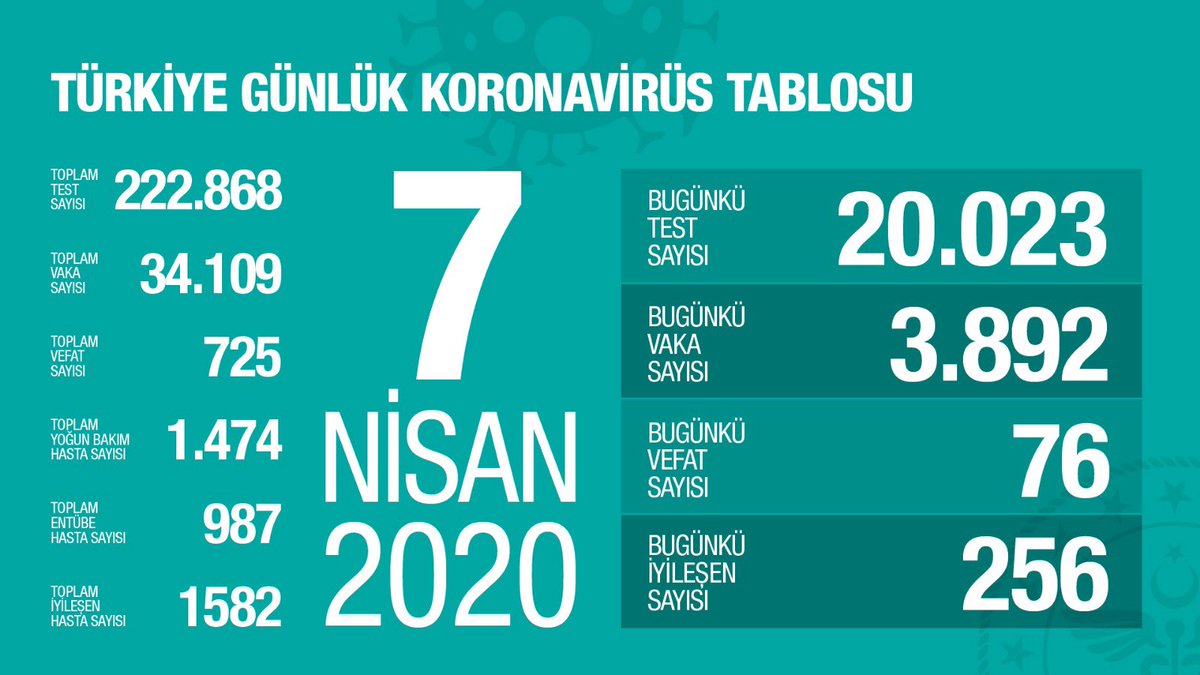 TÜRKİYE GÜNLÜK KORONAVİRÜS TABLOSU

TOPLAM TEST SAYISI 222.868

TOPLAM VAKA SAYISI 34.109

TOPLAM VEFAT SAYISI 725

TOPLAM YOĞUN BAKIM HASTA SAYISI 1.474

TOPLAM ENTÜBE HASTA SAYISI 987

TOPLAM İYİLEŞEN HASTA SAYISI 1582

7 NİSAN 2020

BUGÜNKÜ TEST SAYISI 20.023

BUGÜNKÜ VAKA SAYISI 3.892

BUGÜNKÜ VEFAT SAYISI 76

BUGÜNKÜ İYİLEŞEN SAYISI 256